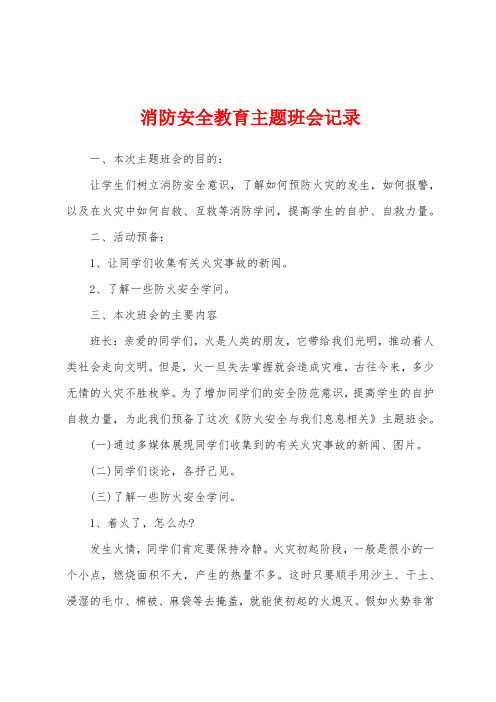 消防安全教育主题班会记录

一、本次主题班会的目的：

让学生们树立消防安全意识，了解如何预防火灾的发生，如何报警，以及在火灾中如何自救、互救等消防学问，提高学生的自护、自救力量。

二、活动预备：

1、让同学们收集有关火灾事故的新闻。

2、了解一些防火安全学问。

三、本次班会的主要内容

班长：亲爱的同学们，火是人类的朋友，它带给我们光明，推动着人类社会走向文明。但是，火一旦失去掌握就会造成灾难，古往今来，多少无情的火灾不胜枚举。为了增加同学们的安全防范意识，提高学生的自护自救力量，为此我们预备了这次《防火安全与我们息息相关》主题班会。

(一)通过多媒体展现同学们收集到的有关火灾事故的新闻、图片。

(二)同学们谈论，各抒己见。

(三)了解一些防火安全学问。

1、着火了，怎么办?

发生火情，同学们肯定要保持冷静。火灾初起阶段，一般是很小的一个小点，燃烧面积不大，产生的热量不多。这时只要顺手用沙土、干土、浸湿的毛巾、棉被、麻袋等去掩盖，就能使初起的火熄灭。假如火势非常